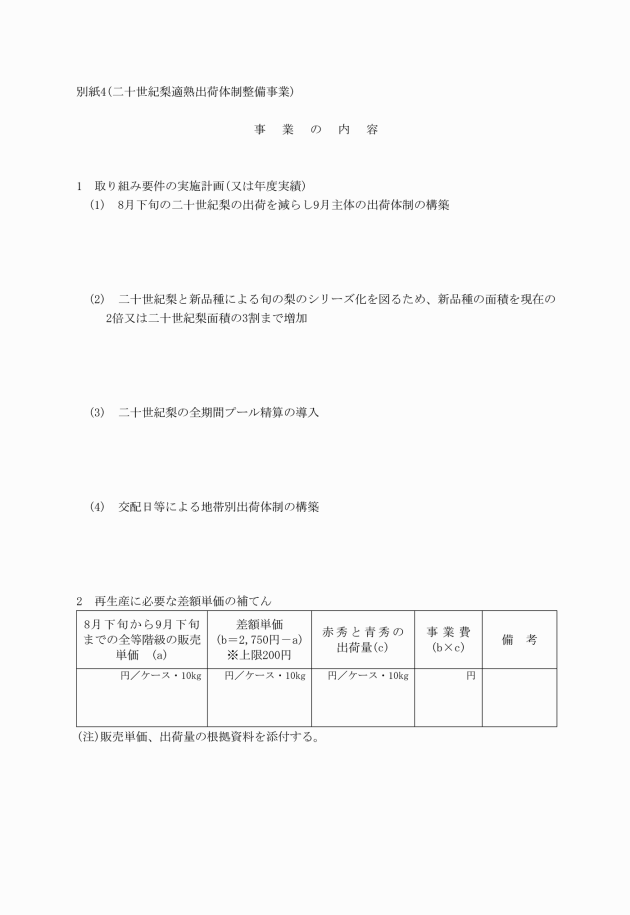 別紙4（二十世紀梨適熟出荷体制整備事業）

事　業　の　内　容

1　取り組み要件の実施計画（又は年度実績）
（1）　8月下旬の二十世紀梨の出荷を減らし9月主体の出荷体制の構築

（2）　二十世紀梨と新品種による旬の梨のシリーズ化を図るため、新品種の面積を現在の2倍又は二十世紀梨面積の3割まで増加

（3）　二十世紀梨の全期間プール精算の導入

（4）　交配日等による地帯別出荷体制の構築

2　再生産に必要な差額単価の補てん

| 8月下旬から9月下旬までの全等階級の販売単価　(a) | 差額単価 (b＝2,750円－a) ※上限200円 | 赤秀と青秀の出荷量(c) | 事業費 (b×c) | 備　考 |
|---|---|---|---|---|
| 円／ケース・10kg | 円／ケース・10kg | 円／ケース・10kg | 円 | |

(注)販売単価、出荷量の根拠資料を添付する。